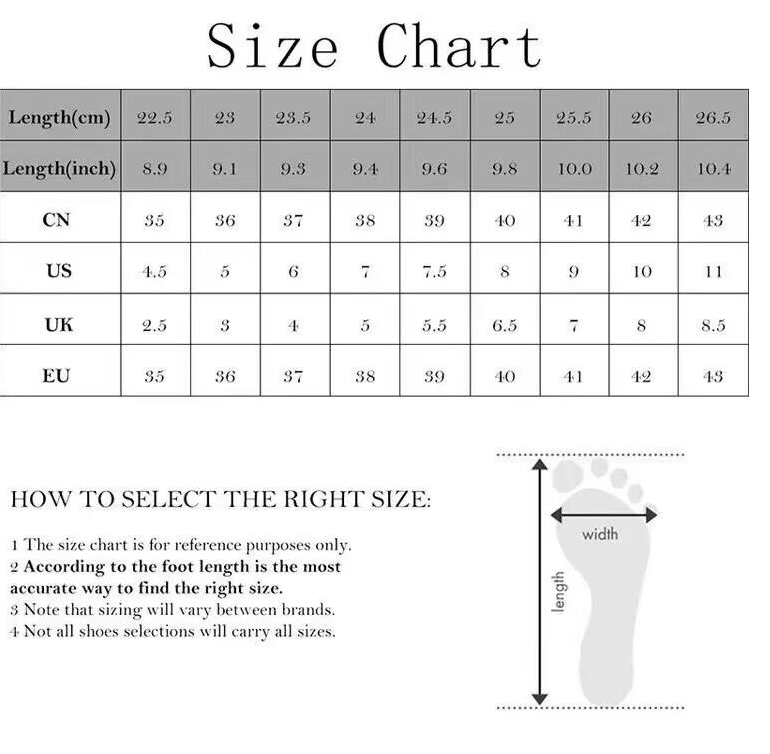 Size Chart

| Length(cm) | 22.5 | 23 | 23.5 | 24 | 24.5 | 25 | 25.5 | 26 | 26.5 |
|---|---|---|---|---|---|---|---|---|---|
| Length(inch) | 8.9 | 9.1 | 9.3 | 9.4 | 9.6 | 9.8 | 10.0 | 10.2 | 10.4 |
| CN | 35 | 36 | 37 | 38 | 39 | 40 | 41 | 42 | 43 |
| US | 4.5 | 5 | 6 | 7 | 7.5 | 8 | 9 | 10 | 11 |
| UK | 2.5 | 3 | 4 | 5 | 5.5 | 6.5 | 7 | 8 | 8.5 |
| EU | 35 | 36 | 37 | 38 | 39 | 40 | 41 | 42 | 43 |

HOW TO SELECT THE RIGHT SIZE:

1 The size chart is for reference purposes only.
2 According to the foot length is the most accurate way to find the right size.
3 Note that sizing will vary between brands.
4 Not all shoes selections will carry all sizes.

width

length